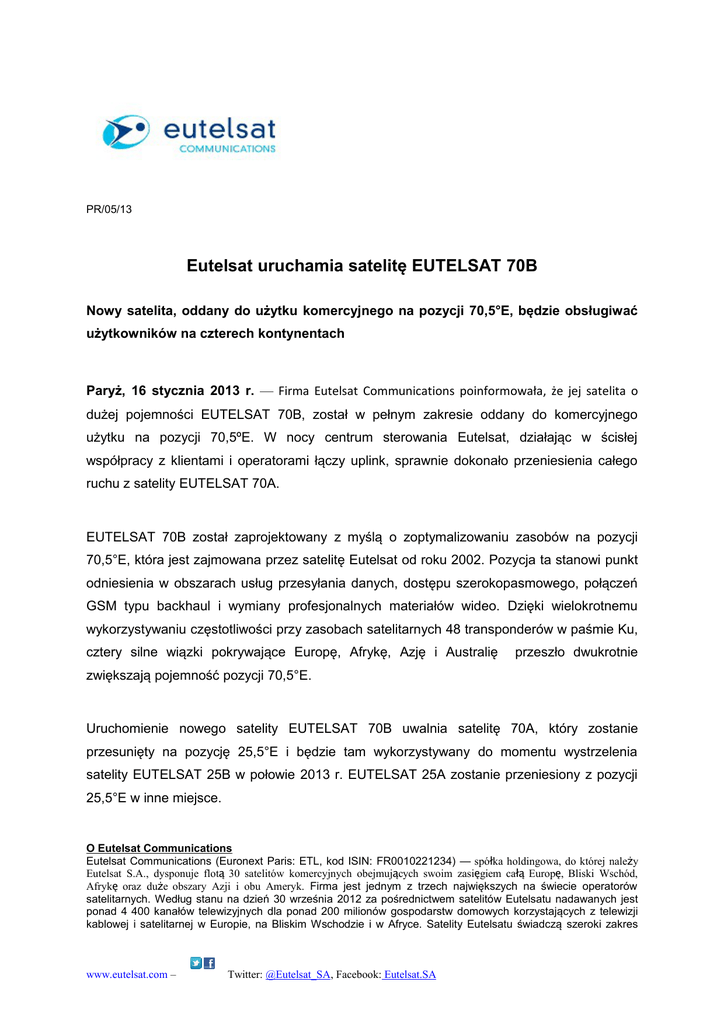 eutelsat
COMMUNICATIONS

PR/05/13

Eutelsat uruchamia satelitę EUTELSAT 70B

Nowy satelita, oddany do użytku komercyjnego na pozycji 70,5°E, będzie obsługiwać użytkowników na czterech kontynentach

Paryż, 16 stycznia 2013 r. — Firma Eutelsat Communications poinformowała, że jej satelita o dużej pojemności EUTELSAT 70B, został w pełnym zakresie oddany do komercyjnego użytku na pozycji 70,5ºE. W nocy centrum sterowania Eutelsat, działając w ścisłej współpracy z klientami i operatorami łączy uplink, sprawnie dokonało przeniesienia całego ruchu z satelity EUTELSAT 70A.

EUTELSAT 70B został zaprojektowany z myślą o zoptymalizowaniu zasobów na pozycji 70,5°E, która jest zajmowana przez satelitę Eutelsat od roku 2002. Pozycja ta stanowi punkt odniesienia w obszarach usług przesyłania danych, dostępu szerokopasmowego, połączeń GSM typu backhaul i wymiany profesjonalnych materiałów wideo. Dzięki wielokrotnemu wykorzystywaniu częstotliwości przy zasobach satelitarnych 48 transponderów w paśmie Ku, cztery silne wiązki pokrywające Europę, Afrykę, Azję i Australię przeszło dwukrotnie zwiększają pojemność pozycji 70,5°E.

Uruchomienie nowego satelity EUTELSAT 70B uwalnia satelitę 70A, który zostanie przesunięty na pozycję 25,5°E i będzie tam wykorzystywany do momentu wystrzelenia satelity EUTELSAT 25B w połowie 2013 r. EUTELSAT 25A zostanie przeniesiony z pozycji 25,5°E w inne miejsce.

O Eutelsat Communications
Eutelsat Communications (Euronext Paris: ETL, kod ISIN: FR0010221234) — spółka holdingowa, do której należy Eutelsat S.A., dysponuje flotą 30 satelitów komercyjnych obejmujących swoim zasięgiem całą Europę, Bliski Wschód, Afrykę oraz duże obszary Azji i obu Ameryk. Firma jest jednym z trzech największych na świecie operatorów satelitarnych. Według stanu na dzień 30 września 2012 za pośrednictwem satelitów Eutelsatu nadawanych jest ponad 4 400 kanałów telewizyjnych dla ponad 200 milionów gospodarstw domowych korzystających z telewizji kablowej i satelitarnej w Europie, na Bliskim Wschodzie i w Afryce. Satelity Eutelsatu świadczą szeroki zakres

www.eutelsat.com – Twitter: @Eutelsat_SA, Facebook: Eutelsat.SA